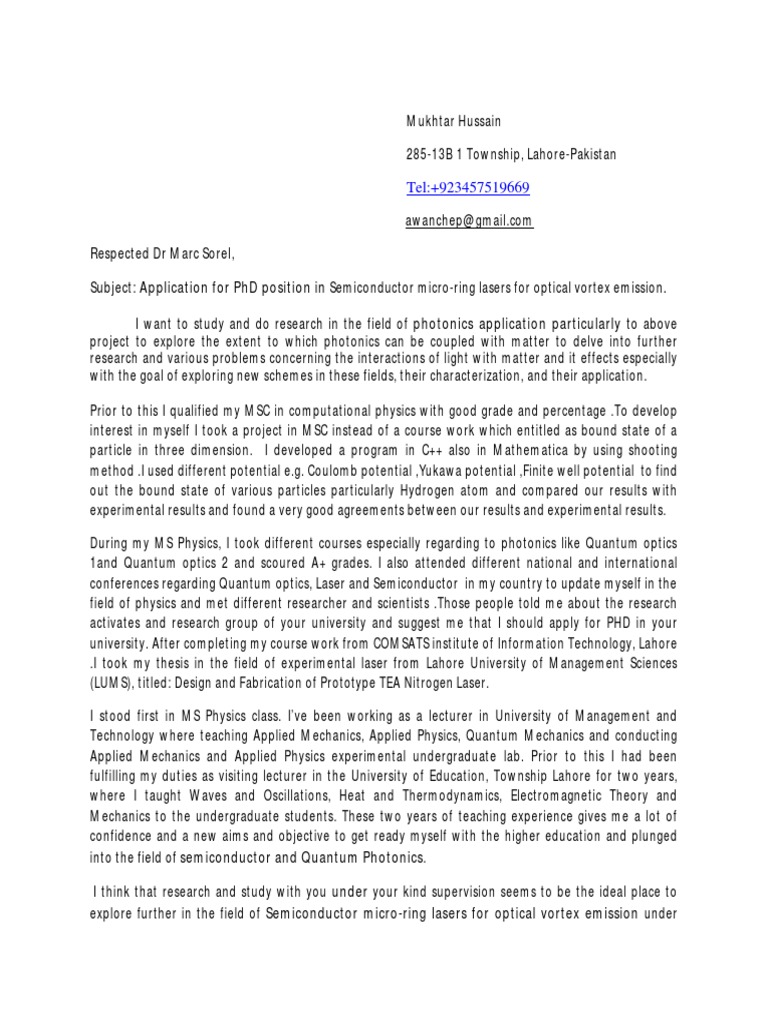 Mukhtar Hussain

285-13B 1 Township, Lahore-Pakistan

Tel:+923457519669

awanchep@gmail.com

Respected Dr Marc Sorel,

Subject: Application for PhD position in Semiconductor micro-ring lasers for optical vortex emission.

I want to study and do research in the field of photonics application particularly to above project to explore the extent to which photonics can be coupled with matter to delve into further research and various problems concerning the interactions of light with matter and it effects especially with the goal of exploring new schemes in these fields, their characterization, and their application.

Prior to this I qualified my MSC in computational physics with good grade and percentage .To develop interest in myself I took a project in MSC instead of a course work which entitled as bound state of a particle in three dimension. I developed a program in C++ also in Mathematica by using shooting method .I used different potential e.g. Coulomb potential ,Yukawa potential ,Finite well potential to find out the bound state of various particles particularly Hydrogen atom and compared our results with experimental results and found a very good agreements between our results and experimental results.

During my MS Physics, I took different courses especially regarding to photonics like Quantum optics 1and Quantum optics 2 and scoured A+ grades. I also attended different national and international conferences regarding Quantum optics, Laser and Semiconductor in my country to update myself in the field of physics and met different researcher and scientists .Those people told me about the research activates and research group of your university and suggest me that I should apply for PHD in your university. After completing my course work from COMSATS institute of Information Technology, Lahore .I took my thesis in the field of experimental laser from Lahore University of Management Sciences (LUMS), titled: Design and Fabrication of Prototype TEA Nitrogen Laser.

I stood first in MS Physics class. I've been working as a lecturer in University of Management and Technology where teaching Applied Mechanics, Applied Physics, Quantum Mechanics and conducting Applied Mechanics and Applied Physics experimental undergraduate lab. Prior to this I had been fulfilling my duties as visiting lecturer in the University of Education, Township Lahore for two years, where I taught Waves and Oscillations, Heat and Thermodynamics, Electromagnetic Theory and Mechanics to the undergraduate students. These two years of teaching experience gives me a lot of confidence and a new aims and objective to get ready myself with the higher education and plunged into the field of semiconductor and Quantum Photonics.

I think that research and study with you under your kind supervision seems to be the ideal place to explore further in the field of Semiconductor micro-ring lasers for optical vortex emission under